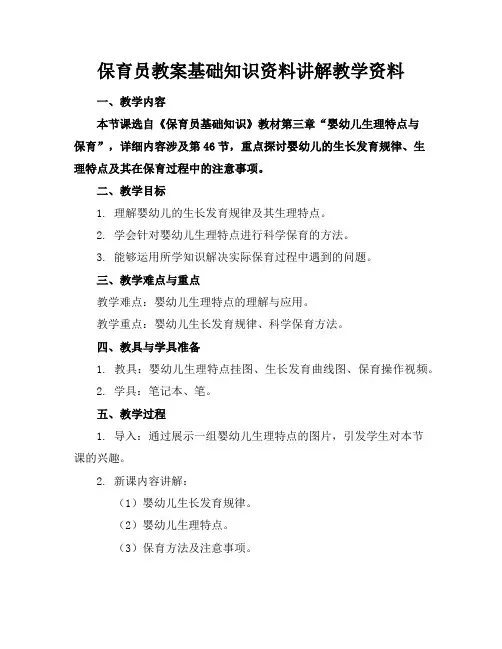 保育员教案基础知识资料讲解教学资料

一、教学内容

本节课选自《保育员基础知识》教材第三章“婴幼儿生理特点与保育”，详细内容涉及第46节，重点探讨婴幼儿的生长发育规律、生理特点及其在保育过程中的注意事项。

二、教学目标

1. 理解婴幼儿的生长发育规律及其生理特点。

2. 学会针对婴幼儿生理特点进行科学保育的方法。

3. 能够运用所学知识解决实际保育过程中遇到的问题。

三、教学难点与重点

教学难点：婴幼儿生理特点的理解与应用。

教学重点：婴幼儿生长发育规律、科学保育方法。

四、教具与学具准备

1. 教具：婴幼儿生理特点挂图、生长发育曲线图、保育操作视频。

2. 学具：笔记本、笔。

五、教学过程

1. 导入：通过展示一组婴幼儿生理特点的图片，引发学生对本节课的兴趣。

2. 新课内容讲解：

（1）婴幼儿生长发育规律。

（2）婴幼儿生理特点。

（3）保育方法及注意事项。